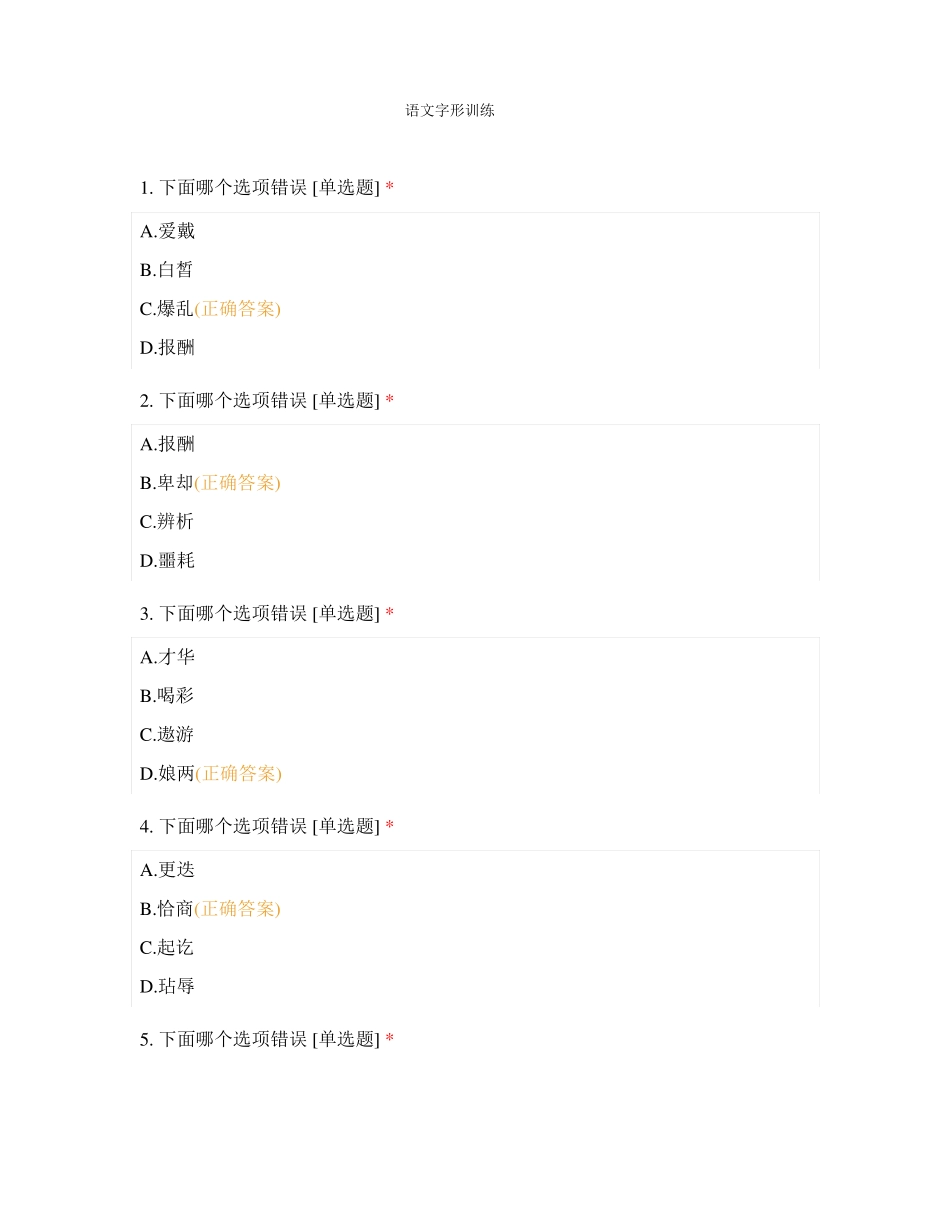 语文字形训练

1. 下面哪个选项错误 [单选题] *

A.爱戴

B.白皙

C.爆乱(正确答案)

D.报酬

2. 下面哪个选项错误 [单选题] *

A.报酬

B.卑却(正确答案)

C.辨析

D.噩耗

3. 下面哪个选项错误 [单选题] *

A.才华

B.喝彩

C.遨游

D.娘两(正确答案)

4. 下面哪个选项错误 [单选题] *

A.更迭

B.恰商(正确答案)

C.起讫

D.玷辱

5. 下面哪个选项错误 [单选题] *